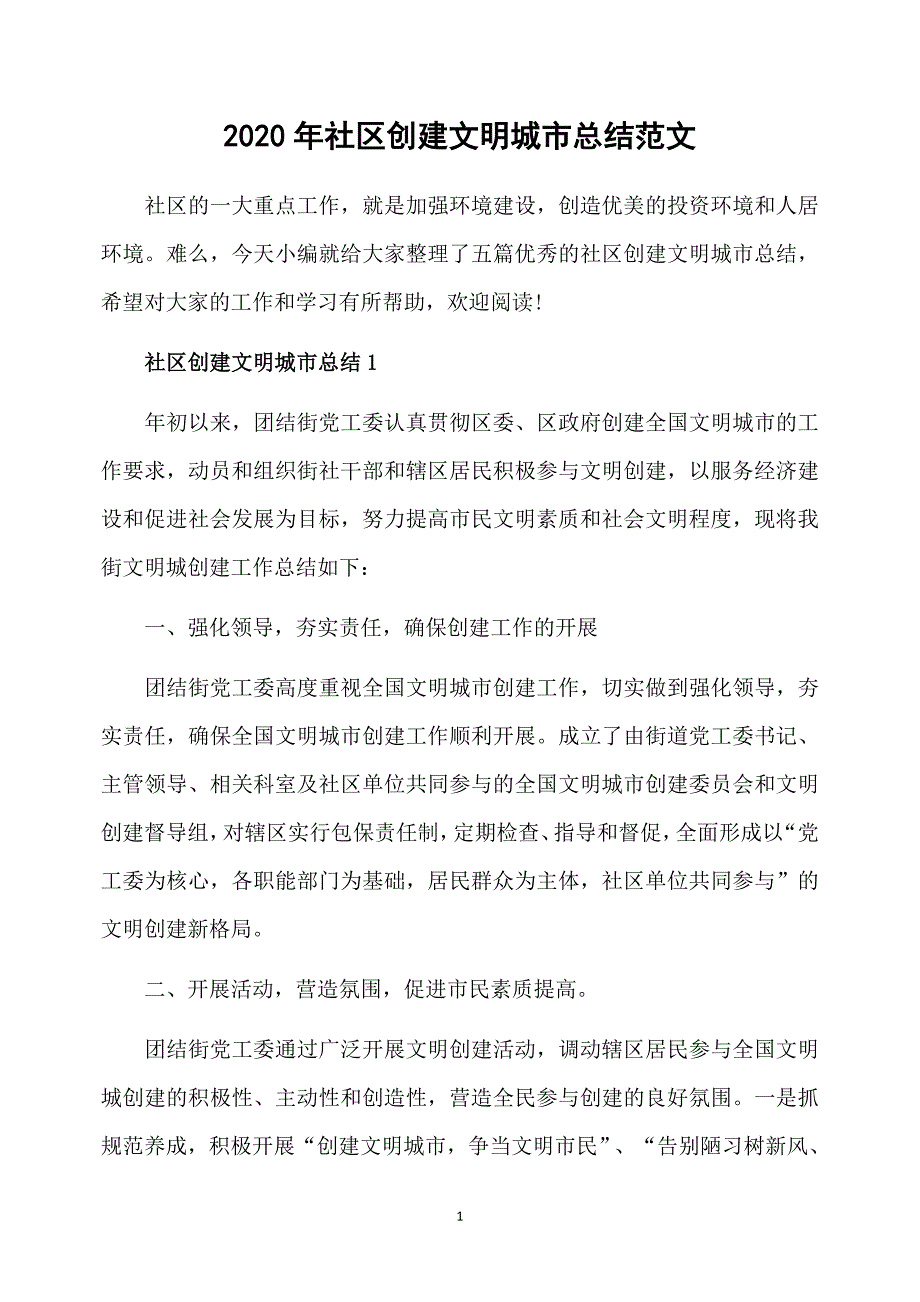 2020 年社区创建文明城市总结范文

社区的一大重点工作，就是加强环境建设，创造优美的投资环境和人居环境。难么，今天小编就给大家整理了五篇优秀的社区创建文明城市总结，希望对大家的工作和学习有所帮助，欢迎阅读!

社区创建文明城市总结 1

年初以来，团结街党工委认真贯彻区委、区政府创建全国文明城市的工作要求，动员和组织街社干部和辖区居民积极参与文明创建，以服务经济建设和促进社会发展为目标，努力提高市民文明素质和社会文明程度，现将我街文明城创建工作总结如下：

一、强化领导，夯实责任，确保创建工作的开展

团结街党工委高度重视全国文明城市创建工作，切实做到强化领导，夯实责任，确保全国文明城市创建工作顺利开展。成立了由街道党工委书记、主管领导、相关科室及社区单位共同参与的全国文明城市创建委员会和文明创建督导组，对辖区实行包保责任制，定期检查、指导和督促，全面形成以“党工委为核心，各职能部门为基础，居民群众为主体，社区单位共同参与”的文明创建新格局。

二、开展活动，营造氛围，促进市民素质提高。

团结街党工委通过广泛开展文明创建活动，调动辖区居民参与全国文明城创建的积极性、主动性和创造性，营造全民参与创建的良好氛围。一是抓规范养成，积极开展“创建文明城市，争当文明市民”、“告别陋习树新风、

1